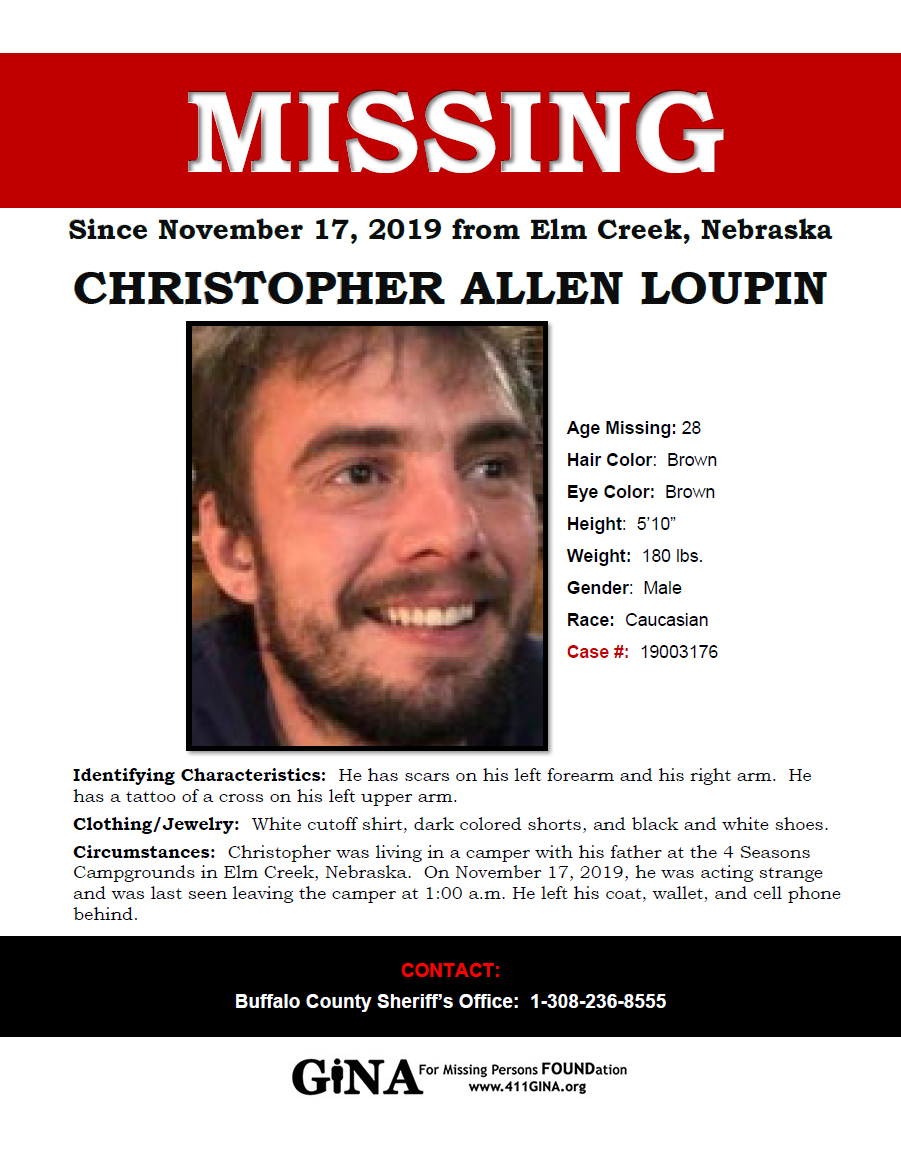 MISSING

Since November 17, 2019 from Elm Creek, Nebraska

CHRISTOPHER ALLEN LOUPIN

Age Missing: 28
Hair Color: Brown
Eye Color: Brown
Height: 5'10"
Weight: 180 lbs.
Gender: Male
Race: Caucasian
Case #: 19003176

Identifying Characteristics: He has scars on his left forearm and his right arm. He has a tattoo of a cross on his left upper arm.

Clothing/Jewelry: White cutoff shirt, dark colored shorts, and black and white shoes.

Circumstances: Christopher was living in a camper with his father at the 4 Seasons Campgrounds in Elm Creek, Nebraska. On November 17, 2019, he was acting strange and was last seen leaving the camper at 1:00 a.m. He left his coat, wallet, and cell phone behind.

CONTACT:
Buffalo County Sheriff's Office: 1-308-236-8555

GiNA For Missing Persons FOUNDation
www.411GINA.org